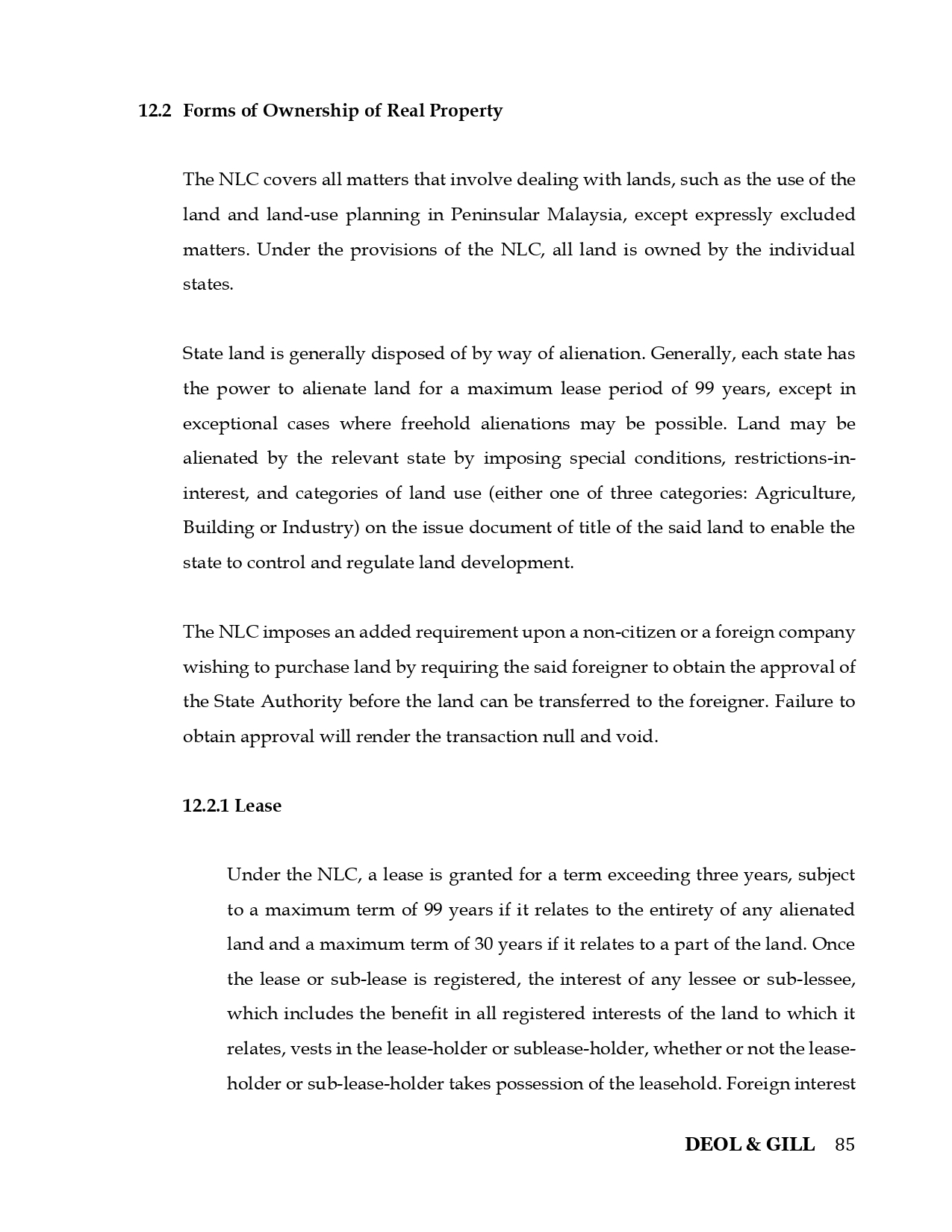 12.2 Forms of Ownership of Real Property

The NLC covers all matters that involve dealing with lands, such as the use of the land and land-use planning in Peninsular Malaysia, except expressly excluded matters. Under the provisions of the NLC, all land is owned by the individual states.

State land is generally disposed of by way of alienation. Generally, each state has the power to alienate land for a maximum lease period of 99 years, except in exceptional cases where freehold alienations may be possible. Land may be alienated by the relevant state by imposing special conditions, restrictions-in-interest, and categories of land use (either one of three categories: Agriculture, Building or Industry) on the issue document of title of the said land to enable the state to control and regulate land development.

The NLC imposes an added requirement upon a non-citizen or a foreign company wishing to purchase land by requiring the said foreigner to obtain the approval of the State Authority before the land can be transferred to the foreigner. Failure to obtain approval will render the transaction null and void.

12.2.1 Lease

Under the NLC, a lease is granted for a term exceeding three years, subject to a maximum term of 99 years if it relates to the entirety of any alienated land and a maximum term of 30 years if it relates to a part of the land. Once the lease or sub-lease is registered, the interest of any lessee or sub-lessee, which includes the benefit in all registered interests of the land to which it relates, vests in the lease-holder or sublease-holder, whether or not the lease-holder or sub-lease-holder takes possession of the leasehold. Foreign interest

DEOL & GILL 85